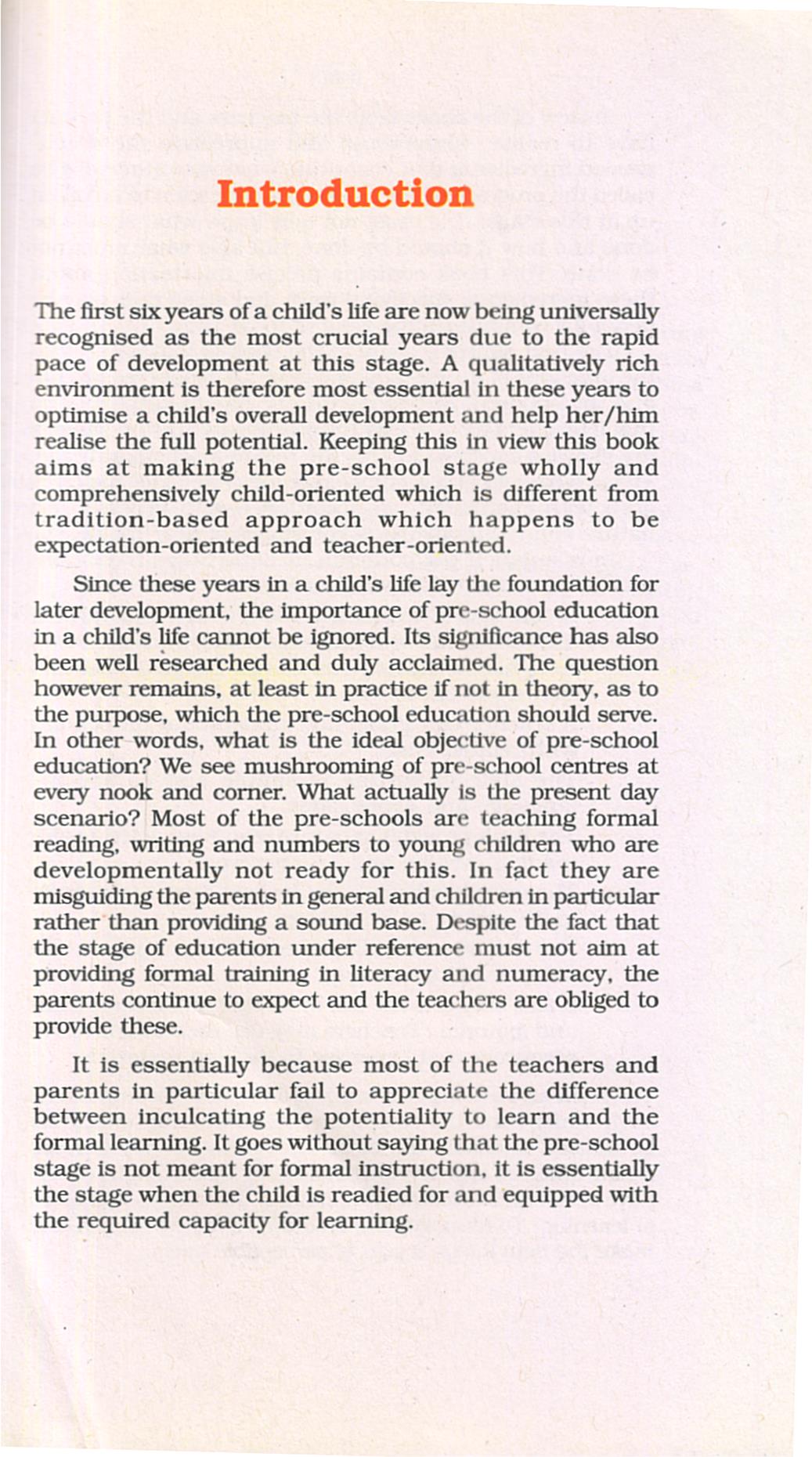 Introduction

The first six years of a child's life are now being universally recognised as the most crucial years due to the rapid pace of development at this stage. A qualitatively rich environment is therefore most essential in these years to optimise a child's overall development and help her/him realise the full potential. Keeping this in view this book aims at making the pre-school stage wholly and comprehensively child-oriented which is different from tradition-based approach which happens to be expectation-oriented and teacher-oriented.

Since these years in a child's life lay the foundation for later development, the importance of pre-school education in a child's life cannot be ignored. Its significance has also been well researched and duly acclaimed. The question however remains, at least in practice if not in theory, as to the purpose, which the pre-school education should serve. In other words, what is the ideal objective of pre-school education? We see mushrooming of pre-school centres at every nook and corner. What actually is the present day scenario? Most of the pre-schools are teaching formal reading, writing and numbers to young children who are developmentally not ready for this. In fact they are misguiding the parents in general and children in particular rather than providing a sound base. Despite the fact that the stage of education under reference must not aim at providing formal training in literacy and numeracy, the parents continue to expect and the teachers are obliged to provide these.

It is essentially because most of the teachers and parents in particular fail to appreciate the difference between inculcating the potentiality to learn and the formal learning. It goes without saying that the pre-school stage is not meant for formal instruction, it is essentially the stage when the child is readied for and equipped with the required capacity for learning.